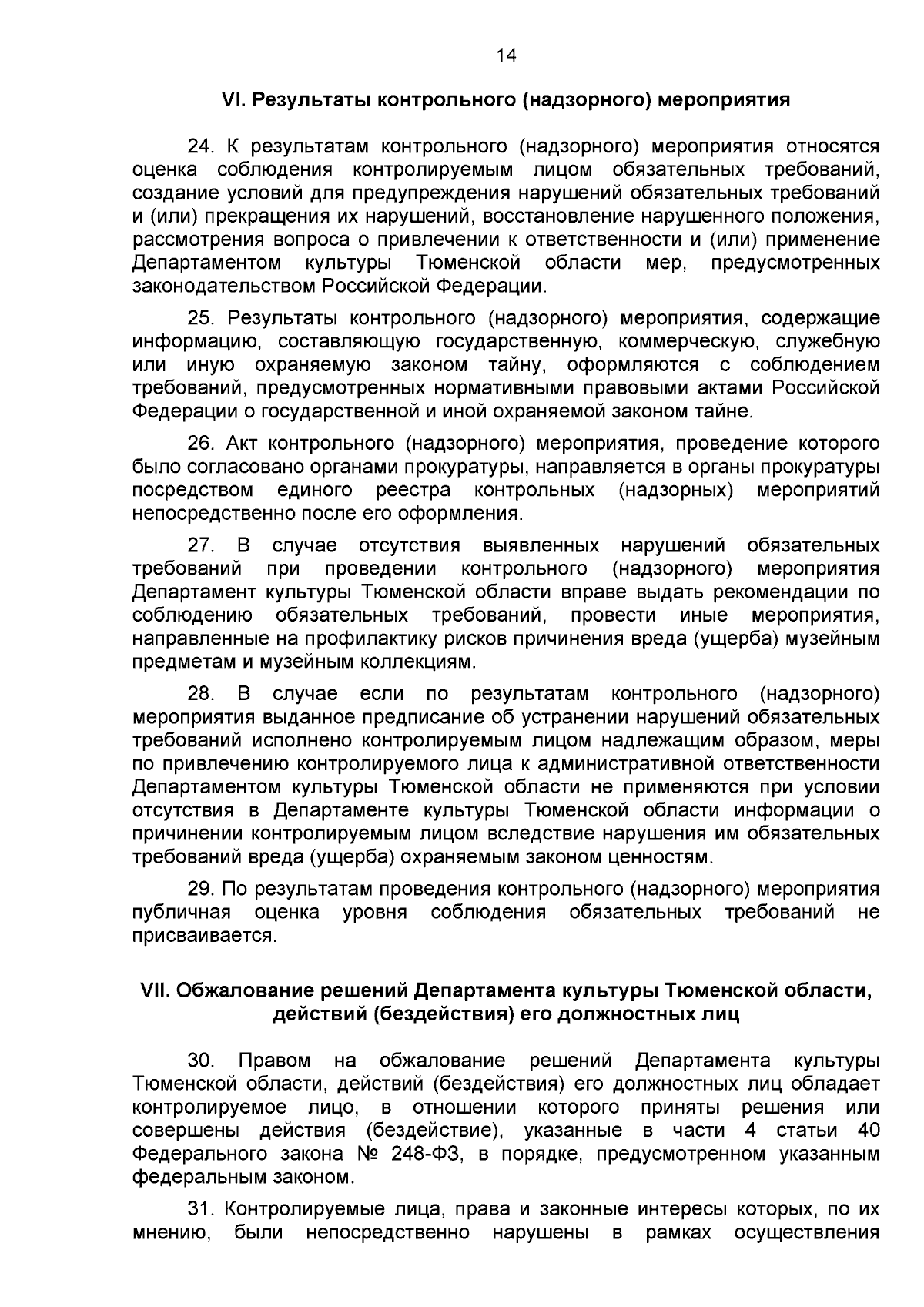 14

VI. Результаты контрольного (надзорного) мероприятия

24. К результатам контрольного (надзорного) мероприятия относятся оценка соблюдения контролируемым лицом обязательных требований, создание условий для предупреждения нарушений обязательных требований и (или) прекращения их нарушений, восстановление нарушенного положения, рассмотрения вопроса о привлечении к ответственности и (или) применение Департаментом культуры Тюменской области мер, предусмотренных законодательством Российской Федерации.

25. Результаты контрольного (надзорного) мероприятия, содержащие информацию, составляющую государственную, коммерческую, служебную или иную охраняемую законом тайну, оформляются с соблюдением требований, предусмотренных нормативными правовыми актами Российской Федерации о государственной и иной охраняемой законом тайне.

26. Акт контрольного (надзорного) мероприятия, проведение которого было согласовано органами прокуратуры, направляется в органы прокуратуры посредством единого реестра контрольных (надзорных) мероприятий непосредственно после его оформления.

27. В случае отсутствия выявленных нарушений обязательных требований при проведении контрольного (надзорного) мероприятия Департамент культуры Тюменской области вправе выдать рекомендации по соблюдению обязательных требований, провести иные мероприятия, направленные на профилактику рисков причинения вреда (ущерба) музейным предметам и музейным коллекциям.

28. В случае если по результатам контрольного (надзорного) мероприятия выданное предписание об устранении нарушений обязательных требований исполнено контролируемым лицом надлежащим образом, меры по привлечению контролируемого лица к административной ответственности Департаментом культуры Тюменской области не применяются при условии отсутствия в Департаменте культуры Тюменской области информации о причинении контролируемым лицом вследствие нарушения им обязательных требований вреда (ущерба) охраняемым законом ценностям.

29. По результатам проведения контрольного (надзорного) мероприятия публичная оценка уровня соблюдения обязательных требований не присваивается.

VII. Обжалование решений Департамента культуры Тюменской области, действий (бездействия) его должностных лиц

30. Правом на обжалование решений Департамента культуры Тюменской области, действий (бездействия) его должностных лиц обладает контролируемое лицо, в отношении которого приняты решения или совершены действия (бездействие), указанные в части 4 статьи 40 Федерального закона № 248-ФЗ, в порядке, предусмотренном указанным федеральным законом.

31. Контролируемые лица, права и законные интересы которых, по их мнению, были непосредственно нарушены в рамках осуществления